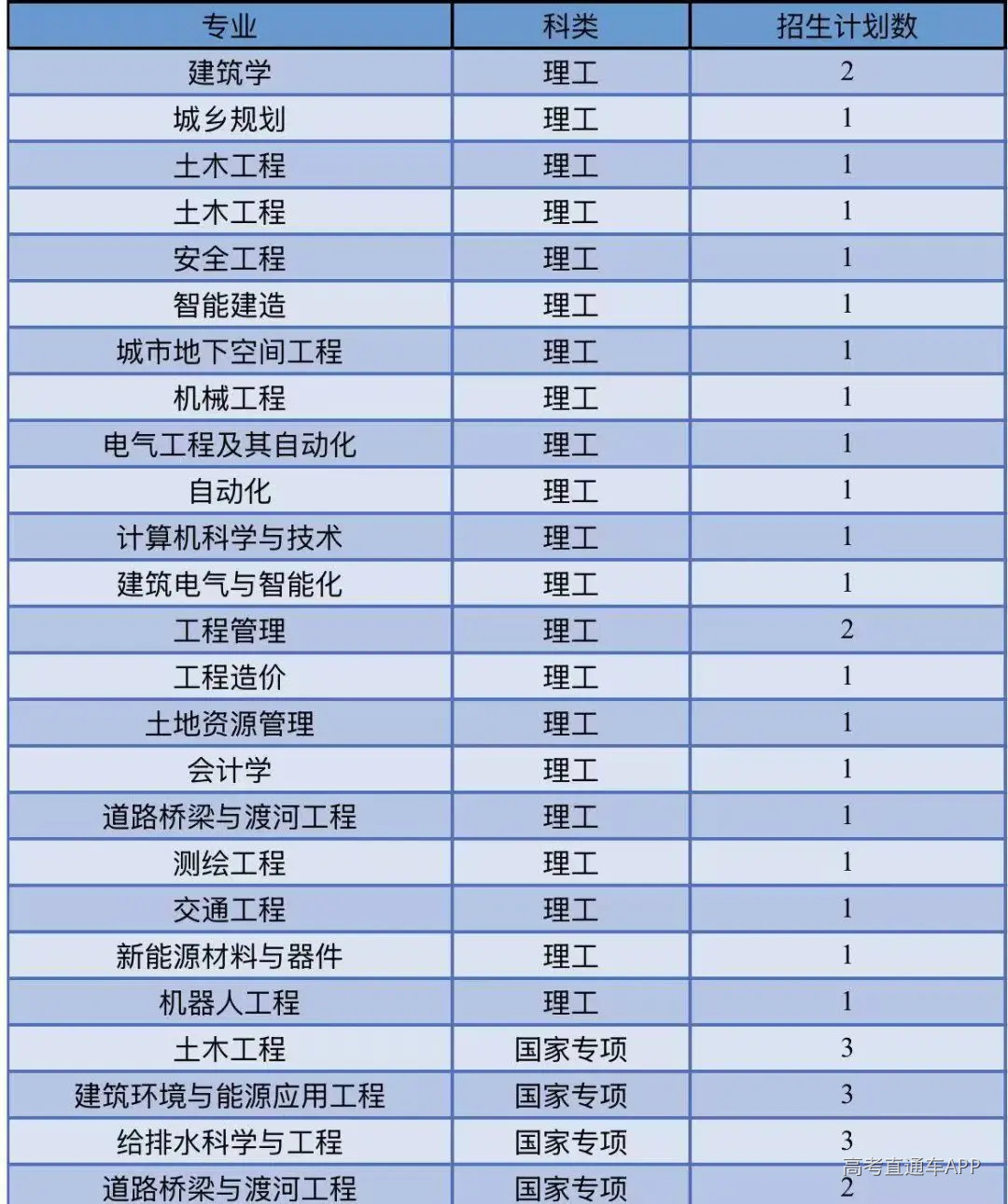 | 专业 | 科类 | 招生计划数 |
|---|---|---|
| 建筑学 | 理工 | 2 |
| 城乡规划 | 理工 | 1 |
| 土木工程 | 理工 | 1 |
| 土木工程 | 理工 | 1 |
| 安全工程 | 理工 | 1 |
| 智能建造 | 理工 | 1 |
| 城市地下空间工程 | 理工 | 1 |
| 机械工程 | 理工 | 1 |
| 电气工程及其自动化 | 理工 | 1 |
| 自动化 | 理工 | 1 |
| 计算机科学与技术 | 理工 | 1 |
| 建筑电气与智能化 | 理工 | 1 |
| 工程管理 | 理工 | 2 |
| 工程造价 | 理工 | 1 |
| 土地资源管理 | 理工 | 1 |
| 会计学 | 理工 | 1 |
| 道路桥梁与渡河工程 | 理工 | 1 |
| 测绘工程 | 理工 | 1 |
| 交通工程 | 理工 | 1 |
| 新能源材料与器件 | 理工 | 1 |
| 机器人工程 | 理工 | 1 |
| 土木工程 | 国家专项 | 3 |
| 建筑环境与能源应用工程 | 国家专项 | 3 |
| 给排水科学与工程 | 国家专项 | 3 |
| 道路桥梁与渡河工程 | 国家专项 | 2 |

高考直通车APP